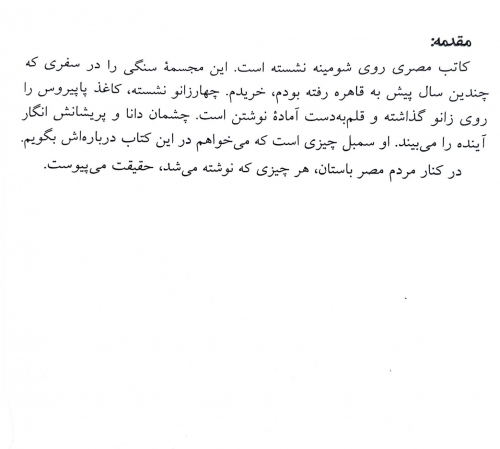 مقدمه:

کاتب مصری روی شومینه نشسته است. این مجسمهٔ سنگی را در سفری که چندین سال پیش به قاهره رفته بودم، خریدم. چهارزانو نشسته، کاغذ پاپیروس را روی زانو گذاشته و قلم‌به‌دست آمادهٔ نوشتن است. چشمان دانا و پریشانش انگار آینده را می‌بیند. او سمبل چیزی است که می‌خواهم در این کتاب درباره‌اش بگویم.

در کنار مردم مصر باستان، هر چیزی که نوشته می‌شد، حقیقت می‌پیوست.